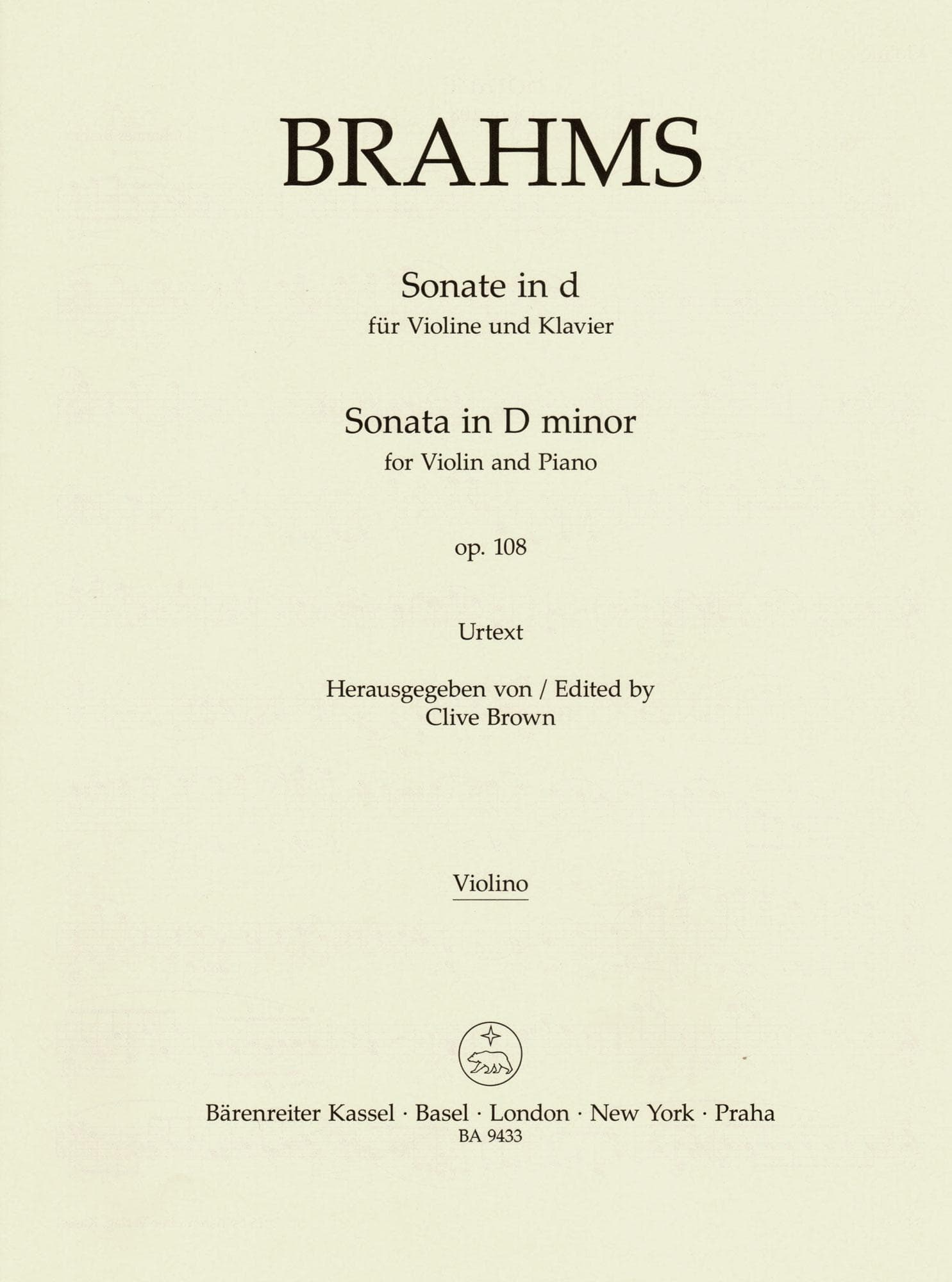 BRAHMS

Sonate in d
für Violine und Klavier

Sonata in D minor
for Violin and Piano

op. 108

Urtext

Herausgegeben von / Edited by
Clive Brown

Violino

Bärenreiter Kassel · Basel · London · New York · Praha
BA 9433